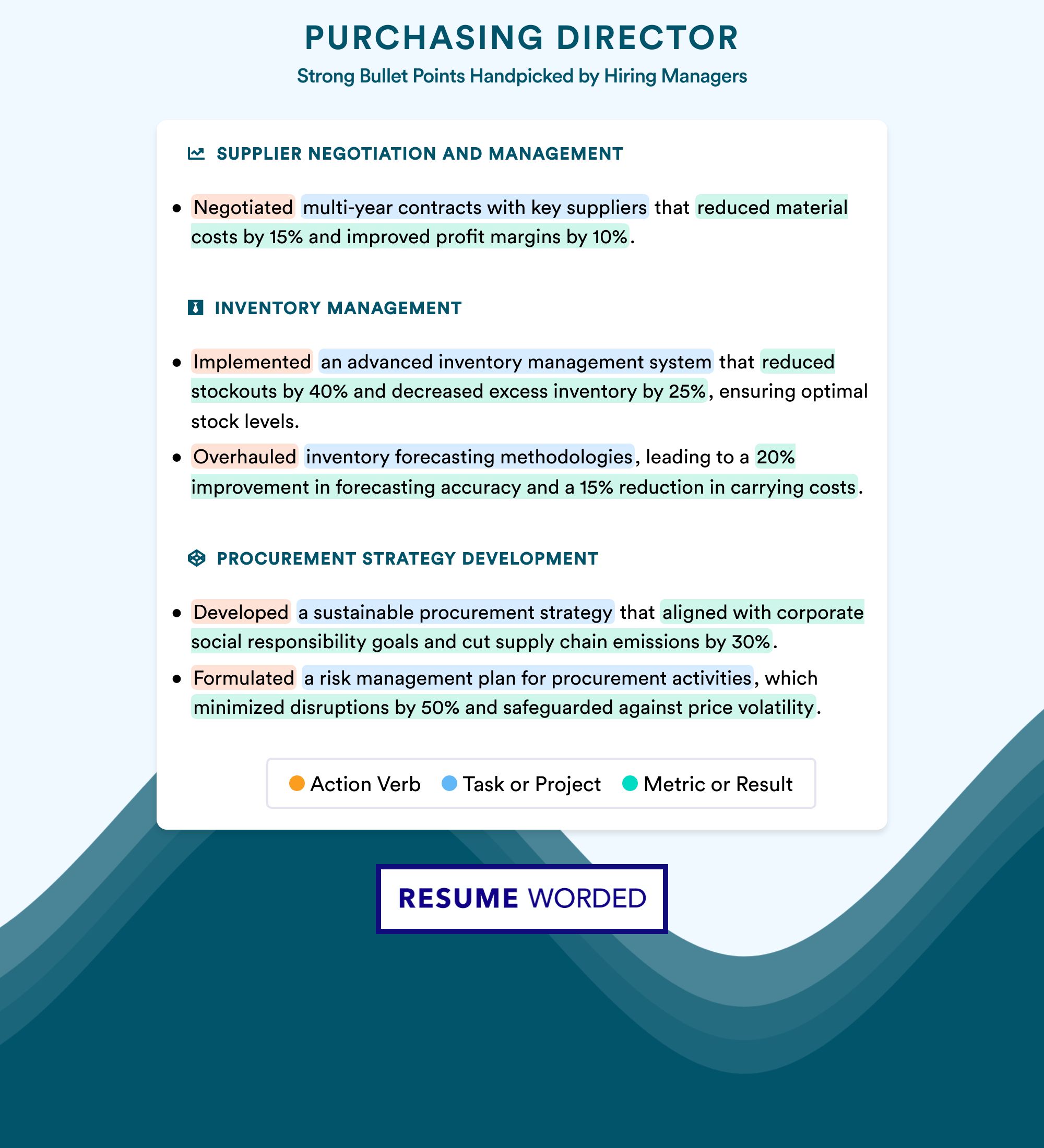 PURCHASING DIRECTOR

Strong Bullet Points Handpicked by Hiring Managers

SUPPLIER NEGOTIATION AND MANAGEMENT

• Negotiated multi-year contracts with key suppliers that reduced material costs by 15% and improved profit margins by 10%.

INVENTORY MANAGEMENT

• Implemented an advanced inventory management system that reduced stockouts by 40% and decreased excess inventory by 25%, ensuring optimal stock levels.
• Overhauled inventory forecasting methodologies, leading to a 20% improvement in forecasting accuracy and a 15% reduction in carrying costs.

PROCUREMENT STRATEGY DEVELOPMENT

• Developed a sustainable procurement strategy that aligned with corporate social responsibility goals and cut supply chain emissions by 30%.
• Formulated a risk management plan for procurement activities, which minimized disruptions by 50% and safeguarded against price volatility.

Action Verb  Task or Project  Metric or Result

RESUME WORDED